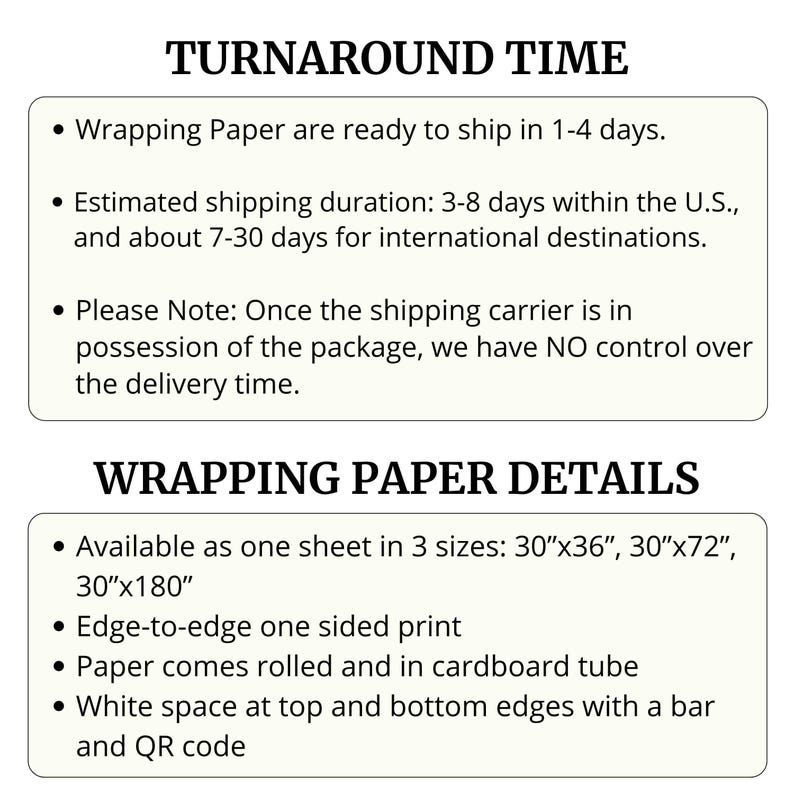 TURNAROUND TIME

• Wrapping Paper are ready to ship in 1-4 days.

• Estimated shipping duration: 3-8 days within the U.S., and about 7-30 days for international destinations.

• Please Note: Once the shipping carrier is in possession of the package, we have NO control over the delivery time.

WRAPPING PAPER DETAILS

• Available as one sheet in 3 sizes: 30”x36”, 30”x72”, 30”x180”
• Edge-to-edge one sided print
• Paper comes rolled and in cardboard tube
• White space at top and bottom edges with a bar and QR code